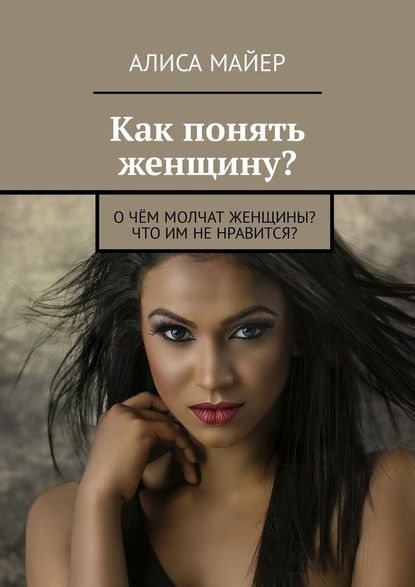 АЛИСА МАЙЕР

Как понять женщину?

О ЧЁМ МОЛЧАТ ЖЕНЩИНЫ? ЧТО ИМ НЕ НРАВИТСЯ?